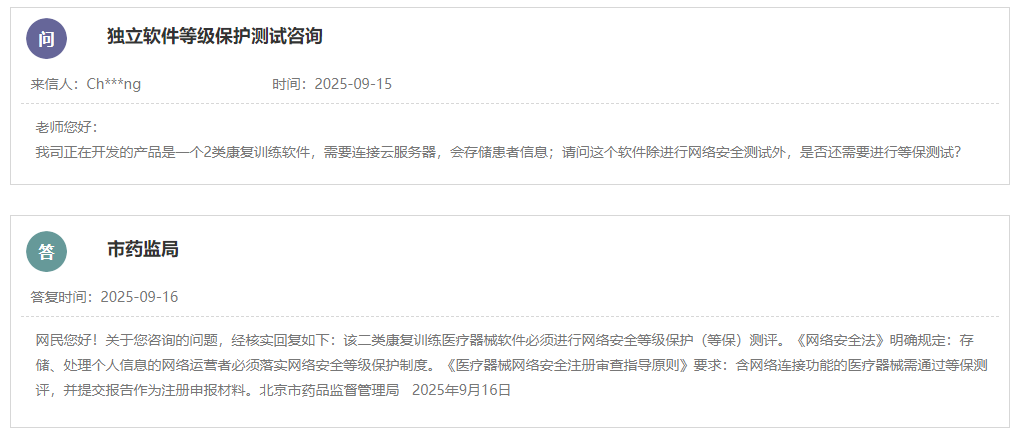 问

独立软件等级保护测试咨询

来信人：Ch***ng　　时间：2025-09-15

老师您好：
我司正在开发的产品是一个2类康复训练软件，需要连接云服务器，会存储患者信息；请问这个软件除进行网络安全测试外，是否还需要进行等保测试?

答

市药监局

答复时间：2025-09-16

网民您好！关于您咨询的问题，经核实回复如下：该二类康复训练医疗器械软件必须进行网络安全等级保护（等保）测评。《网络安全法》明确规定：存储、处理个人信息的网络运营者必须落实网络安全等级保护制度。《医疗器械网络安全注册审查指导原则》要求：含网络连接功能的医疗器械需通过等保测评，并提交报告作为注册申报材料。北京市药品监督管理局　2025年9月16日